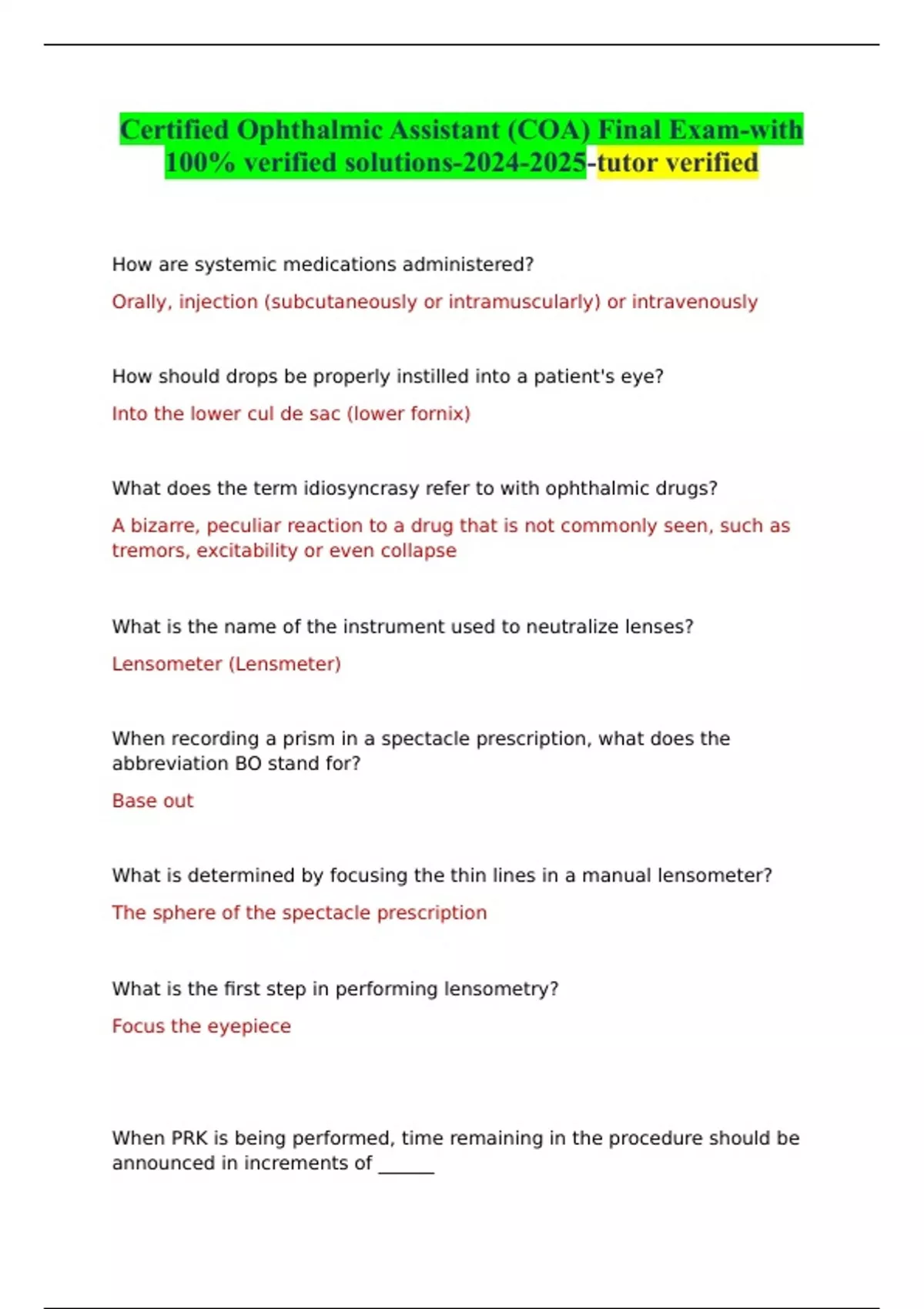 Certified Ophthalmic Assistant (COA) Final Exam-with 100% verified solutions-2024-2025-tutor verified

How are systemic medications administered?

Orally, injection (subcutaneously or intramuscularly) or intravenously

How should drops be properly instilled into a patient's eye?

Into the lower cul de sac (lower fornix)

What does the term idiosyncrasy refer to with ophthalmic drugs?

A bizarre, peculiar reaction to a drug that is not commonly seen, such as tremors, excitability or even collapse

What is the name of the instrument used to neutralize lenses?

Lensometer (Lensmeter)

When recording a prism in a spectacle prescription, what does the abbreviation BO stand for?

Base out

What is determined by focusing the thin lines in a manual lensometer?

The sphere of the spectacle prescription

What is the first step in performing lensometry?

Focus the eyepiece

When PRK is being performed, time remaining in the procedure should be announced in increments of ______